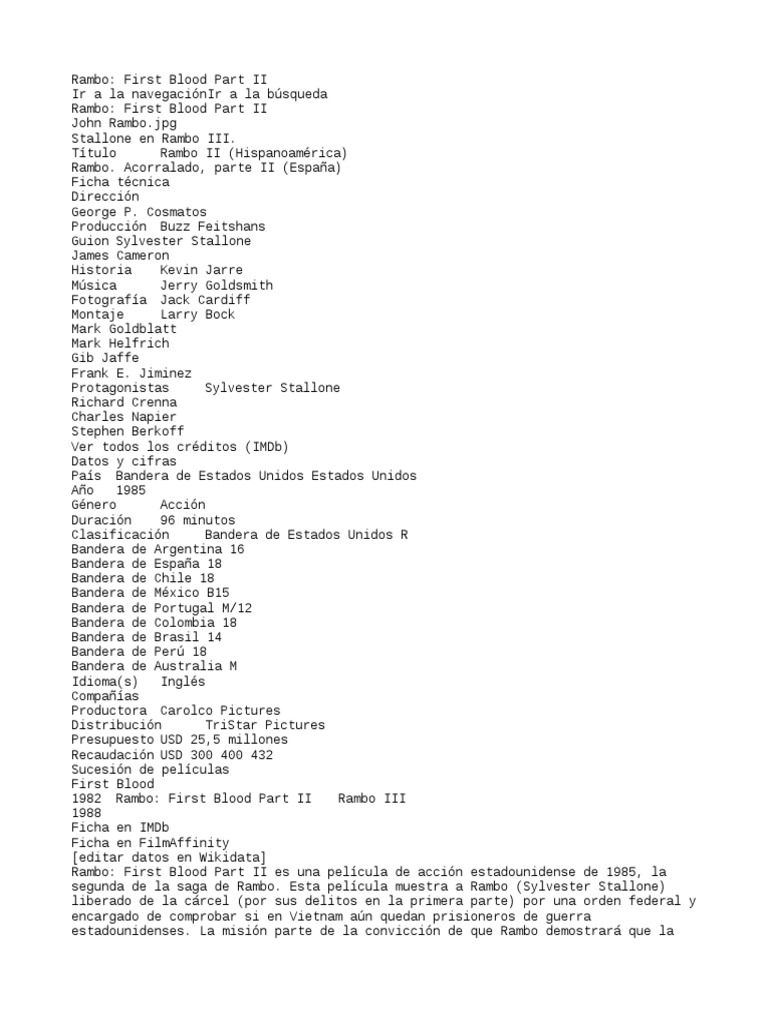 Rambo: First Blood Part II
Ir a la navegaciónIr a la búsqueda
Rambo: First Blood Part II
John Rambo.jpg
Stallone en Rambo III.
Título      Rambo II (Hispanoamérica)
Rambo. Acorralado, parte II (España)
Ficha técnica
Dirección
George P. Cosmatos
Producción  Buzz Feitshans
Guion Sylvester Stallone
James Cameron
Historia    Kevin Jarre
Música      Jerry Goldsmith
Fotografía  Jack Cardiff
Montaje     Larry Bock
Mark Goldblatt
Mark Helfrich
Gib Jaffe
Frank E. Jiminez
Protagonistas     Sylvester Stallone
Richard Crenna
Charles Napier
Stephen Berkoff
Ver todos los créditos (IMDb)
Datos y cifras
País  Bandera de Estados Unidos Estados Unidos
Año   1985
Género      Acción
Duración    96 minutos
Clasificación     Bandera de Estados Unidos R
Bandera de Argentina 16
Bandera de España 18
Bandera de Chile 18
Bandera de México B15
Bandera de Portugal M/12
Bandera de Colombia 18
Bandera de Brasil 14
Bandera de Perú 18
Bandera de Australia M
Idioma(s)   Inglés
Compañías
Productora  Carolco Pictures
Distribución      TriStar Pictures
Presupuesto USD 25,5 millones
Recaudación USD 300 400 432
Sucesión de películas
First Blood
1982  Rambo: First Blood Part II    Rambo III
1988
Ficha en IMDb
Ficha en FilmAffinity
[editar datos en Wikidata]
Rambo: First Blood Part II es una película de acción estadounidense de 1985, la segunda de la saga de Rambo. Esta película muestra a Rambo (Sylvester Stallone) liberado de la cárcel (por sus delitos en la primera parte) por una orden federal y encargado de comprobar si en Vietnam aún quedan prisioneros de guerra estadounidenses. La misión parte de la convicción de que Rambo demostrará que la